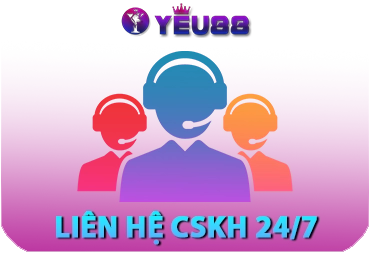 YEU88

LIÊN HỆ CSKH 24/7